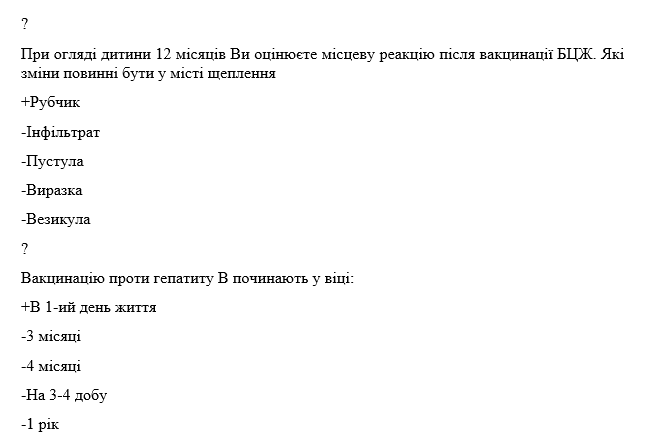 ?

При огляді дитини 12 місяців Ви оцінюєте місцеву реакцію після вакцинації БЦЖ. Які зміни повинні бути у місті щеплення

+Рубчик

-Інфільтрат

-Пустула

-Виразка

-Везикула

?

Вакцинацію проти гепатиту В починають у віці:

+В 1-ий день життя

-3 місяці

-4 місяці

-На 3-4 добу

-1 рік